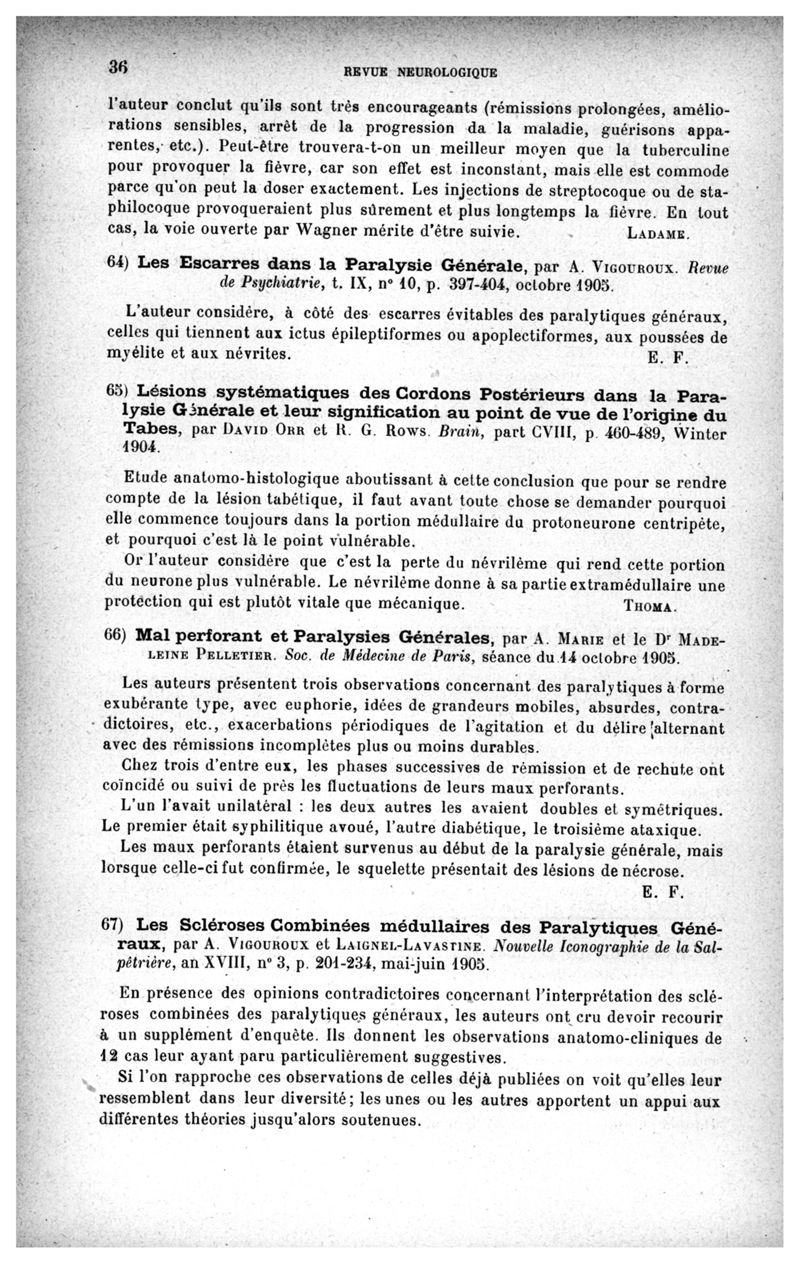 36 REVUE NEUROLOGIQUE

l'auteur conclut qu'ils sont très encourageants (rémissions prolongées, améliorations sensibles, arrêt de la progression da la maladie, guérisons apparentes, etc.). Peut-être trouvera-t-on un meilleur moyen que la tuberculine pour provoquer la fièvre, car son effet est inconstant, mais elle est commode parce qu'on peut la doser exactement. Les injections de streptocoque ou de staphilocoque provoqueraient plus sûrement et plus longtemps la fièvre. En tout cas, la voie ouverte par Wagner mérite d'être suivie. LADAME.

64) Les Escarres dans la Paralysie Générale, par A. VIGOUROUX. Revue de Psychiatrie, t. IX, n° 10, p. 397-404, octobre 1905.

L'auteur considère, à côté des escarres évitables des paralytiques généraux, celles qui tiennent aux ictus épileptiformes ou apoplectiformes, aux poussées de myélite et aux névrites. E. F.

65) Lésions systématiques des Cordons Postérieurs dans la Paralysie Générale et leur signification au point de vue de l'origine du Tabes, par DAVID ORR et R. G. ROWS. Brain, part CVIII, p. 460-489, Winter 1904.

Etude anatomo-histologique aboutissant à cette conclusion que pour se rendre compte de la lésion tabétique, il faut avant toute chose se demander pourquoi elle commence toujours dans la portion médullaire du protoneurone centripète, et pourquoi c'est là le point vulnérable.

Or l'auteur considère que c'est la perte du névrilème qui rend cette portion du neurone plus vulnérable. Le névrilème donne à sa partie extramédullaire une protection qui est plutôt vitale que mécanique. THOMA.

66) Mal perforant et Paralysies Générales, par A. MARIE et le Dr MADELEINE PELLETIER. Soc. de Médecine de Paris, séance du 14 octobre 1905.

Les auteurs présentent trois observations concernant des paralytiques à forme exubérante type, avec euphorie, idées de grandeurs mobiles, absurdes, contradictoires, etc., exacerbations périodiques de l'agitation et du délire alternant avec des rémissions incomplètes plus ou moins durables.

Chez trois d'entre eux, les phases successives de rémission et de rechute ont coïncidé ou suivi de près les fluctuations de leurs maux perforants.

L'un l'avait unilatéral : les deux autres les avaient doubles et symétriques. Le premier était syphilitique avoué, l'autre diabétique, le troisième ataxique.

Les maux perforants étaient survenus au début de la paralysie générale, mais lorsque celle-ci fut confirmée, le squelette présentait des lésions de nécrose. E. F.

67) Les Scléroses Combinées médullaires des Paralytiques Généraux, par A. VIGOUROUX et LAIGNEL-LAVASTINE. Nouvelle Iconographie de la Salpêtrière, an XVIII, n° 3, p. 201-234, mai-juin 1905.

En présence des opinions contradictoires concernant l'interprétation des scléroses combinées des paralytiques généraux, les auteurs ont cru devoir recourir à un supplément d'enquête. Ils donnent les observations anatomo-cliniques de 12 cas leur ayant paru particulièrement suggestives.

Si l'on rapproche ces observations de celles déjà publiées on voit qu'elles leur ressemblent dans leur diversité; les unes ou les autres apportent un appui aux différentes théories jusqu'alors soutenues.